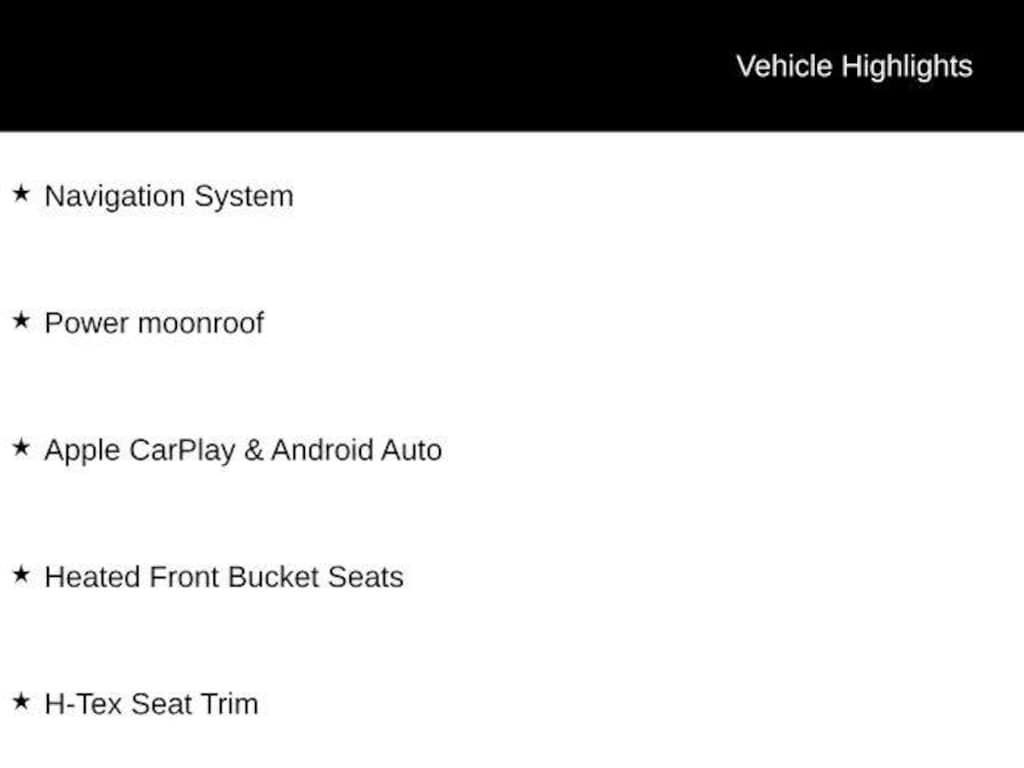 Vehicle Highlights

★ Navigation System

★ Power moonroof

★ Apple CarPlay & Android Auto

★ Heated Front Bucket Seats

★ H-Tex Seat Trim